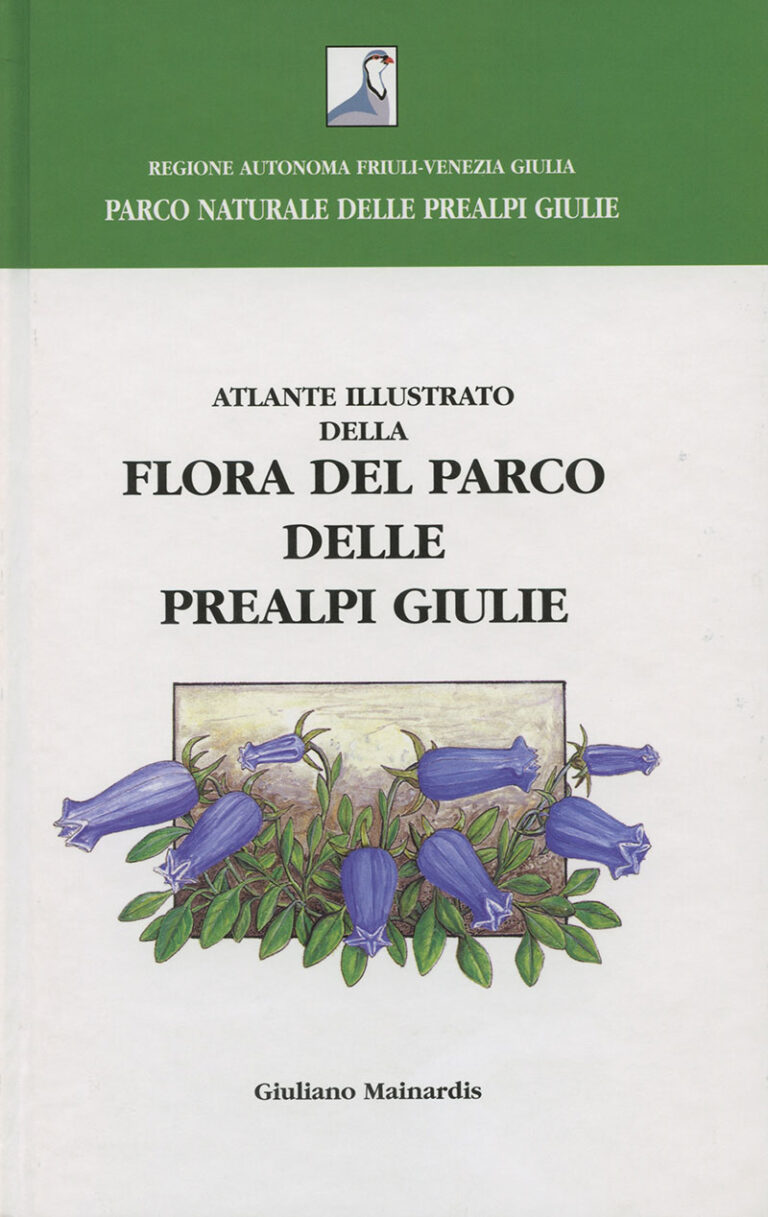 REGIONE AUTONOMA FRIULI-VENEZIA GIULIA
PARCO NATURALE DELLE PREALPI GIULIE

ATLANTE ILLUSTRATO
DELLA
FLORA DEL PARCO
DELLE
PREALPI GIULIE

Giuliano Mainardis